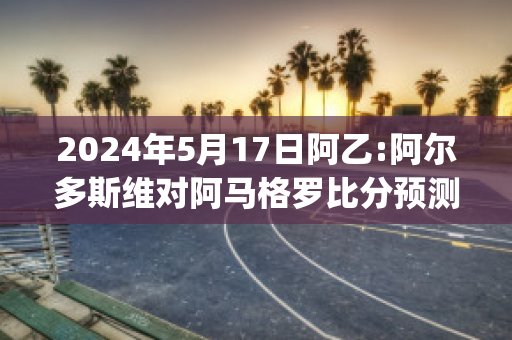 2024年5月17日阿乙:阿尔多斯维对阿马格罗比分预测